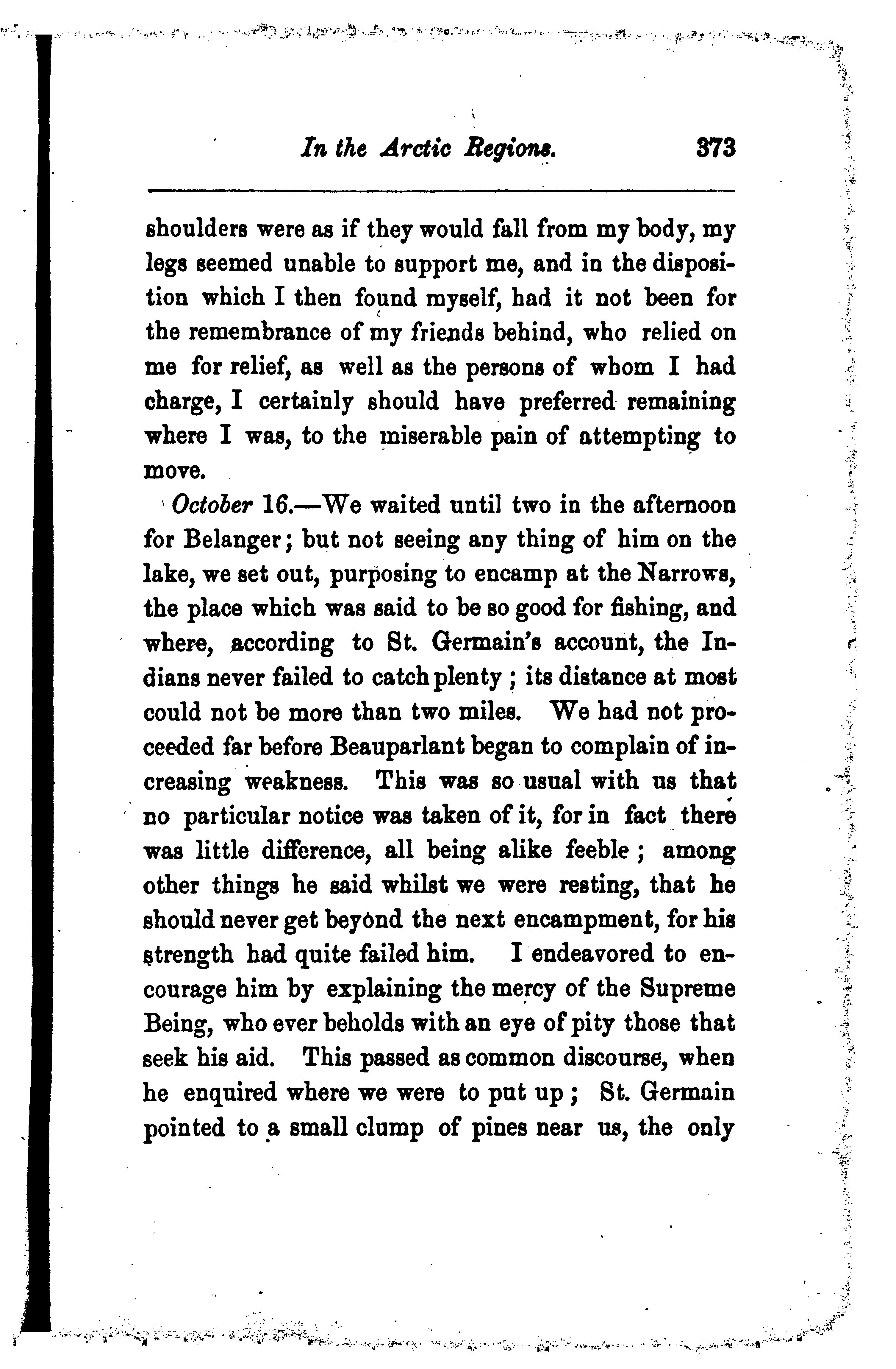 In the Arctic Regions. 373

shoulders were as if they would fall from my body, my legs seemed unable to support me, and in the disposition which I then found myself, had it not been for the remembrance of my friends behind, who relied on me for relief, as well as the persons of whom I had charge, I certainly should have preferred remaining where I was, to the miserable pain of attempting to move.

October 16.—We waited until two in the afternoon for Belanger; but not seeing any thing of him on the lake, we set out, purposing to encamp at the Narrows, the place which was said to be so good for fishing, and where, according to St. Germain's account, the Indians never failed to catch plenty; its distance at most could not be more than two miles. We had not proceeded far before Beauparlant began to complain of increasing weakness. This was so usual with us that no particular notice was taken of it, for in fact there was little difference, all being alike feeble; among other things he said whilst we were resting, that he should never get beyond the next encampment, for his strength had quite failed him. I endeavored to encourage him by explaining the mercy of the Supreme Being, who ever beholds with an eye of pity those that seek his aid. This passed as common discourse, when he enquired where we were to put up; St. Germain pointed to a small clump of pines near us, the only